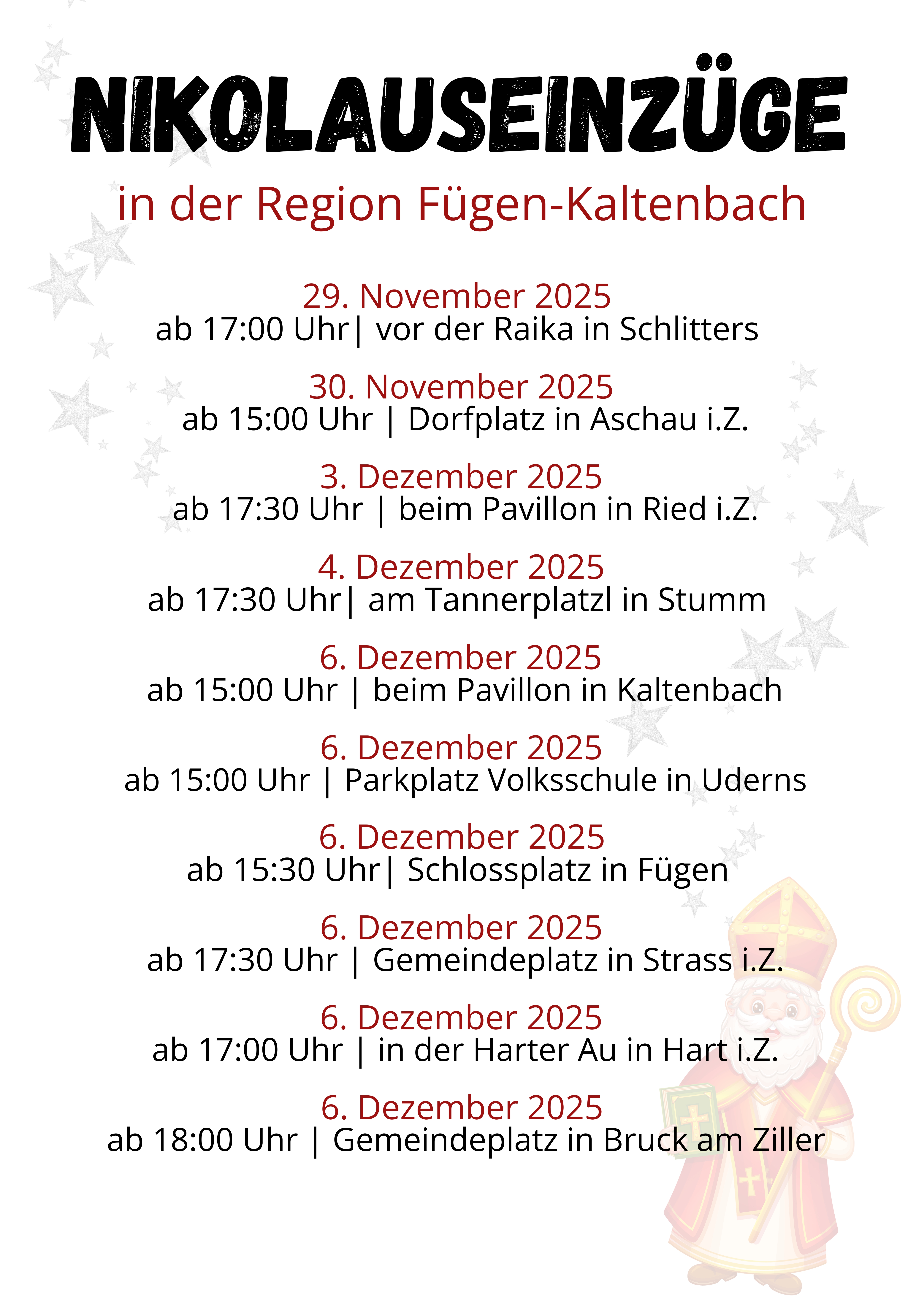 NIKOLAUSEINZÜGE

in der Region Fügen-Kaltenbach

29. November 2025
ab 17:00 Uhr| vor der Raika in Schlitters

30. November 2025
ab 15:00 Uhr | Dorfplatz in Aschau i.Z.

3. Dezember 2025
ab 17:30 Uhr | beim Pavillon in Ried i.Z.

4. Dezember 2025
ab 17:30 Uhr| am Tannerplatzl in Stumm

6. Dezember 2025
ab 15:00 Uhr | beim Pavillon in Kaltenbach

6. Dezember 2025
ab 15:00 Uhr | Parkplatz Volksschule in Uderns

6. Dezember 2025
ab 15:30 Uhr| Schlossplatz in Fügen

6. Dezember 2025
ab 17:30 Uhr | Gemeindeplatz in Strass i.Z.

6. Dezember 2025
ab 17:00 Uhr | in der Harter Au in Hart i.Z.

6. Dezember 2025
ab 18:00 Uhr | Gemeindeplatz in Bruck am Ziller